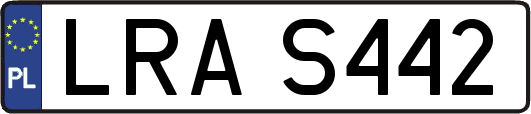 PL
LRA S442